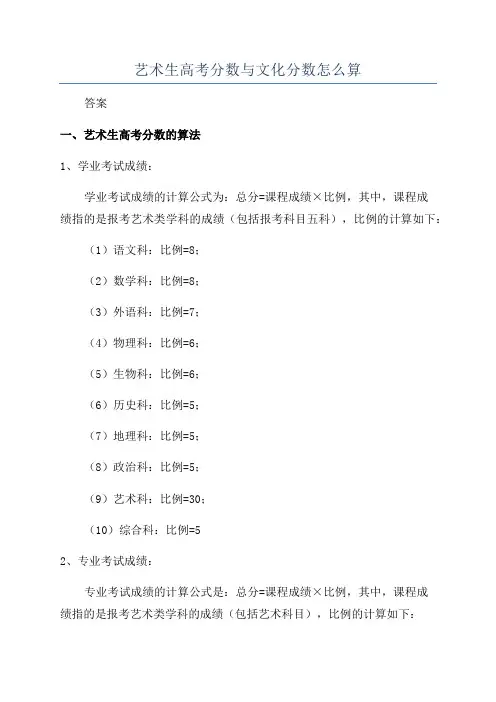 艺术生高考分数与文化分数怎么算

答案

一、艺术生高考分数的算法

1、学业考试成绩：

学业考试成绩的计算公式为：总分=课程成绩×比例，其中，课程成绩指的是报考艺术类学科的成绩（包括报考科目五科），比例的计算如下：

（1）语文科：比例=8；

（2）数学科：比例=8；

（3）外语科：比例=7；

（4）物理科：比例=6；

（5）生物科：比例=6；

（6）历史科：比例=5；

（7）地理科：比例=5；

（8）政治科：比例=5；

（9）艺术科：比例=30；

（10）综合科：比例=5

2、专业考试成绩：

专业考试成绩的计算公式是：总分=课程成绩×比例，其中，课程成绩指的是报考艺术类学科的成绩（包括艺术科目），比例的计算如下：